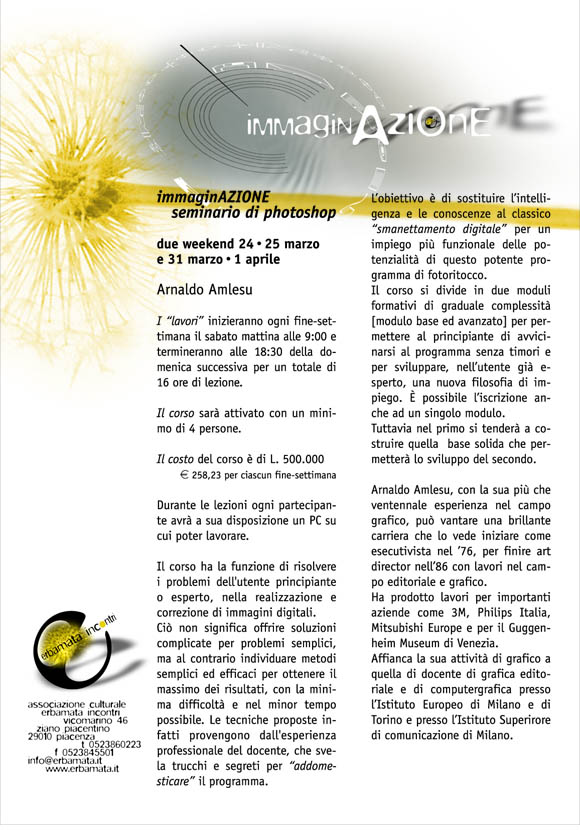 immaginAZIONE

immaginAZIONE
seminario di photoshop

due weekend 24 • 25 marzo
e 31 marzo • 1 aprile

Arnaldo Amlesu

I "lavori" inizieranno ogni fine-settimana il sabato mattina alle 9:00 e termineranno alle 18:30 della domenica successiva per un totale di 16 ore di lezione.

Il corso sarà attivato con un minimo di 4 persone.

Il costo del corso è di L. 500.000
€ 258,23 per ciascun fine-settimana

Durante le lezioni ogni partecipante avrà a sua disposizione un PC su cui poter lavorare.

Il corso ha la funzione di risolvere i problemi dell'utente principiante o esperto, nella realizzazione e correzione di immagini digitali.
Ciò non significa offrire soluzioni complicate per problemi semplici, ma al contrario individuare metodi semplici ed efficaci per ottenere il massimo dei risultati, con la minima difficoltà e nel minor tempo possibile. Le tecniche proposte infatti provengono dall'esperienza professionale del docente, che svela trucchi e segreti per "addomesticare" il programma.

L'obiettivo è di sostituire l'intelligenza e le conoscenze al classico "smanettamento digitale" per un impiego più funzionale delle potenzialità di questo potente programma di fotoritocco.
Il corso si divide in due moduli formativi di graduale complessità [modulo base ed avanzato] per permettere al principiante di avvicinarsi al programma senza timori e per sviluppare, nell'utente già esperto, una nuova filosofia di impiego. È possibile l'iscrizione anche ad un singolo modulo.
Tuttavia nel primo si tenderà a costruire quella base solida che permetterà lo sviluppo del secondo.

Arnaldo Amlesu, con la sua più che ventennale esperienza nel campo grafico, può vantare una brillante carriera che lo vede iniziare come esecutivista nel '76, per finire art director nell'86 con lavori nel campo editoriale e grafico.
Ha prodotto lavori per importanti aziende come 3M, Philips Italia, Mitsubishi Europe e per il Guggenheim Museum di Venezia.
Affianca la sua attività di grafico a quella di docente di grafica editoriale e di computergrafica presso l'Istituto Europeo di Milano e di Torino e presso l'Istituto Superirore di comunicazione di Milano.

erbamata incontri

associazione culturale
erbamata incontri
vicomarino 46
ziano piacentino
29010 piacenza
t 0523860223
f 0523845501
info@erbamata.it
www.erbamata.it